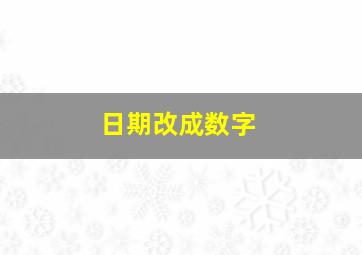 日期改成数字